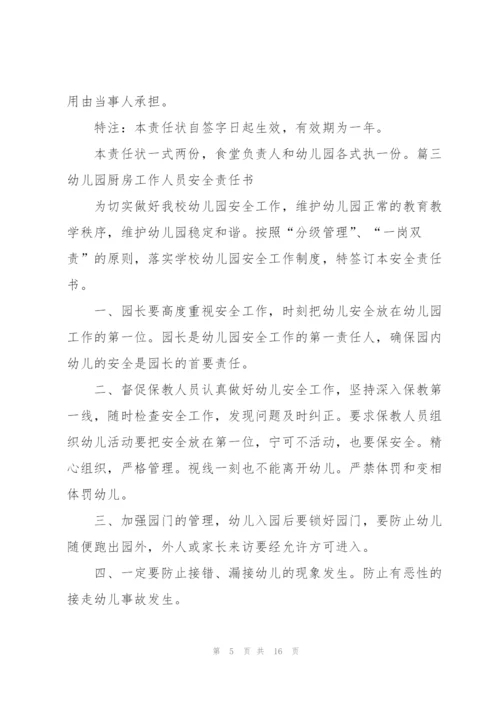 用由当事人承担。

特注：本责任状自签字日起生效，有效期为一年。

本责任状一式两份，食堂负责人和幼儿园各式执一份。篇三幼儿园厨房工作人员安全责任书

为切实做好我校幼儿园安全工作，维护幼儿园正常的教育教学秩序，维护幼儿园稳定和谐。按照“分级管理”、“一岗双责”的原则，落实学校幼儿园安全工作制度，特签订本安全责任书。

一、园长要高度重视安全工作，时刻把幼儿安全放在幼儿园工作的第一位。园长是幼儿园安全工作的第一责任人，确保园内幼儿的安全是园长的首要责任。

二、督促保教人员认真做好幼儿安全工作，坚持深入保教第一线，随时检查安全工作，发现问题及时纠正。要求保教人员组织幼儿活动要把安全放在第一位，宁可不活动，也要保安全。精心组织，严格管理。视线一刻也不能离开幼儿。严禁体罚和变相体罚幼儿。

三、加强园门的管理，幼儿入园后要锁好园门，要防止幼儿随便跑出园外，外人或家长来访要经允许方可进入。

四、一定要防止接错、漏接幼儿的现象发生。防止有恶性的接走幼儿事故发生。

第 5 页 共 16 页